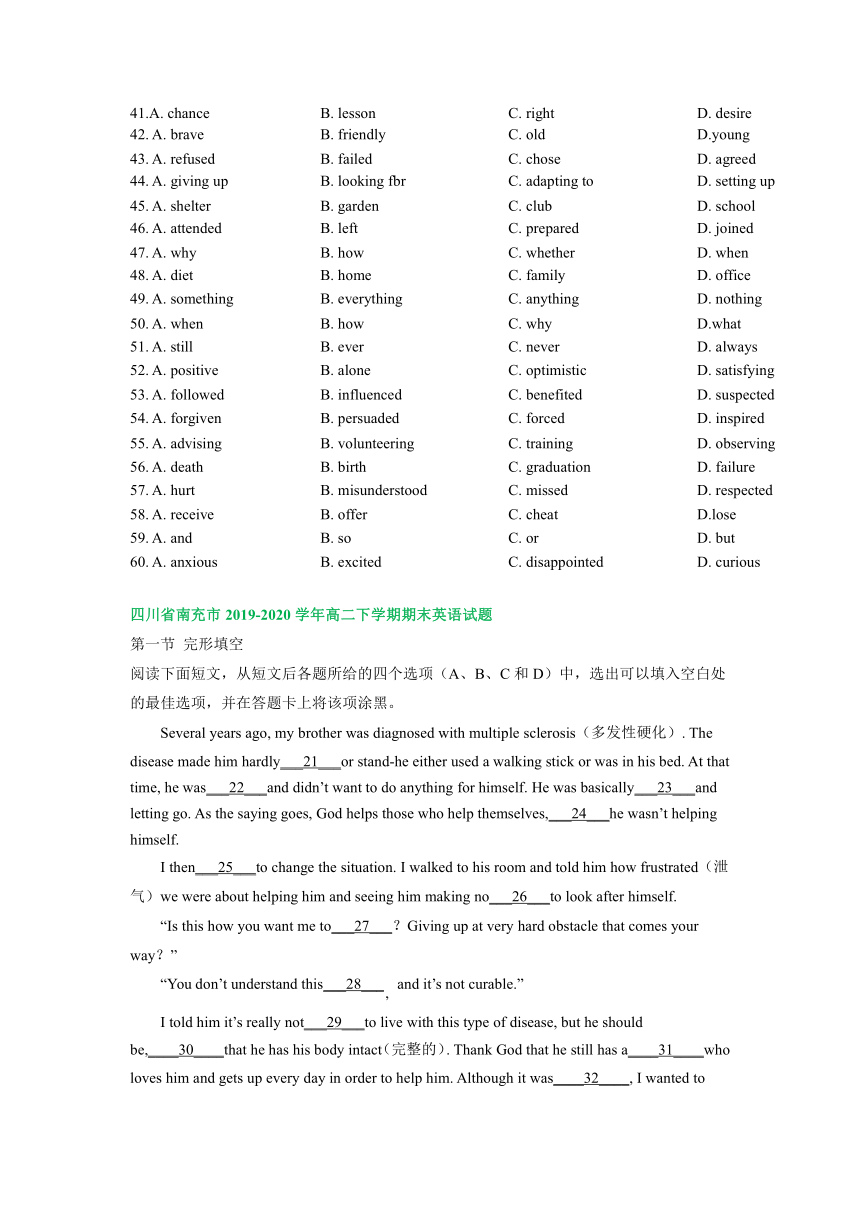 41.A. chance B. lesson C. right D. desire
42. A. brave B. friendly C. old D.young
43. A. refused B. failed C. chose D. agreed
44. A. giving up B. looking fbr C. adapting to D. setting up
45. A. shelter B. garden C. club D. school
46. A. attended B. left C. prepared D. joined
47. A. why B. how C. whether D. when
48. A. diet B. home C. family D. office
49. A. something B. everything C. anything D. nothing
50. A. when B. how C. why D.what
51. A. still B. ever C. never D. always
52. A. positive B. alone C. optimistic D. satisfying
53. A. followed B. influenced C. benefited D. suspected
54. A. forgiven B. persuaded C. forced D. inspired
55. A. advising B. volunteering C. training D. observing
56. A. death B. birth C. graduation D. failure
57. A. hurt B. misunderstood C. missed D. respected
58. A. receive B. offer C. cheat D.lose
59. A. and B. so C. or D. but
60. A. anxious B. excited C. disappointed D. curious

四川省南充市 2019-2020 学年高二下学期期末英语试题
第一节 完形填空
阅读下面短文，从短文后各题所给的四个选项（A、B、C 和 D）中，选出可以填入空白处的最佳选项，并在答题卡上将该项涂黑。

Several years ago, my brother was diagnosed with multiple sclerosis（多发性硬化）. The disease made him hardly___21___or stand-he either used a walking stick or was in his bed. At that time, he was___22___and didn't want to do anything for himself. He was basically___23___and letting go. As the saying goes, God helps those who help themselves,___24___he wasn't helping himself.

I then___25___to change the situation. I walked to his room and told him how frustrated（泄气）we were about helping him and seeing him making no___26___to look after himself.

"Is this how you want me to___27___？ Giving up at very hard obstacle that comes your way？"

"You don't understand this___28___， and it's not curable."

I told him it's really not___29___to live with this type of disease, but he should be,____30____that he has his body intact(完整的). Thank God that he still has a____31____who loves him and gets up every day in order to help him. Although it was____32____, I wanted to